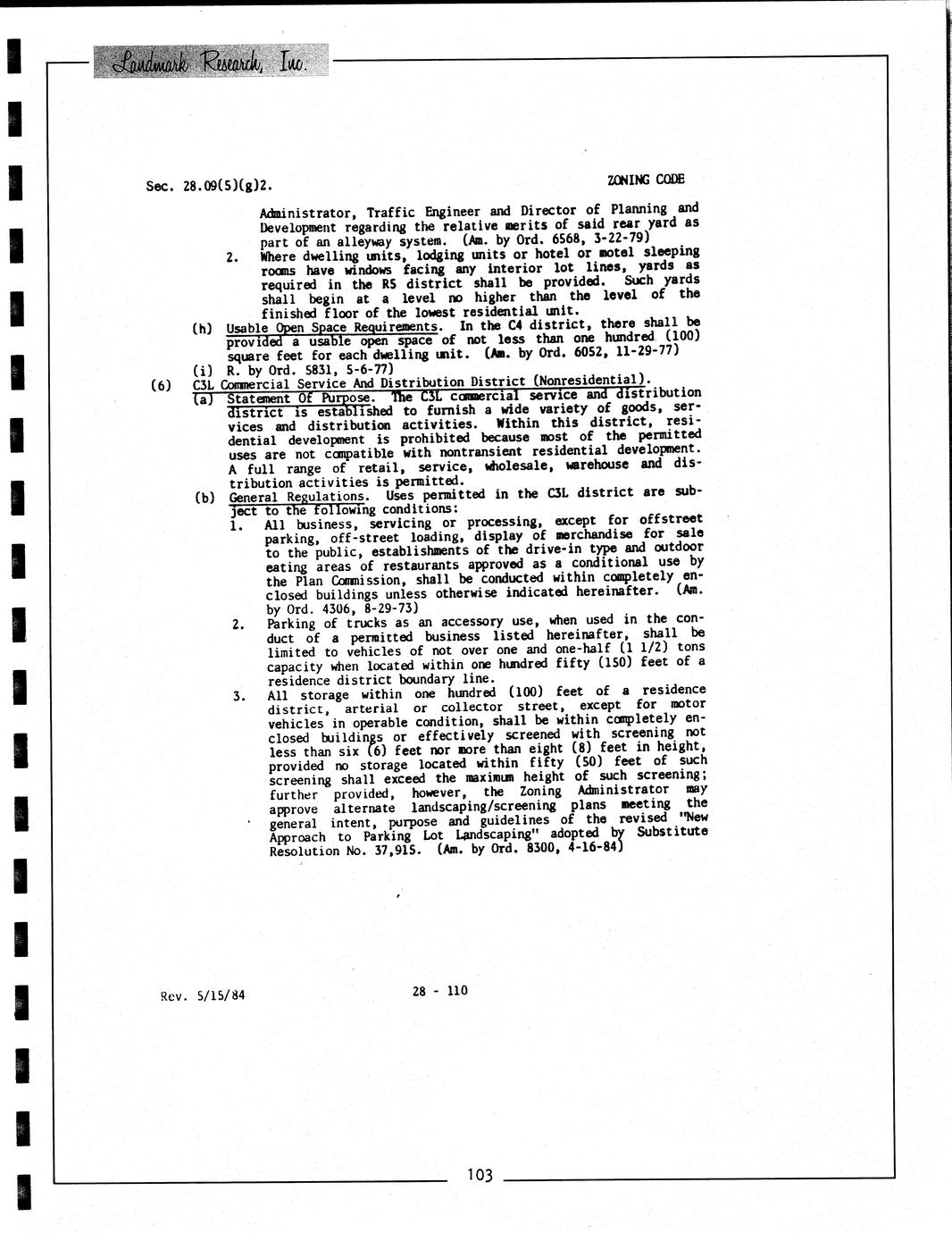 Landmark Research, Inc.

Sec. 28.09(5)(g)2.

ZONING CODE

Administrator, Traffic Engineer and Director of Planning and Development regarding the relative merits of said rear yard as part of an alleyway system. (Am. by Ord. 6568, 3-22-79)

2. Where dwelling units, lodging units or hotel or motel sleeping rooms have windows facing any interior lot lines, yards as required in the R5 district shall be provided. Such yards shall begin at a level no higher than the level of the finished floor of the lowest residential unit.

(h) Usable Open Space Requirements. In the C4 district, there shall be provided a usable open space of not less than one hundred (100) square feet for each dwelling unit. (Am. by Ord. 6052, 11-29-77)

(i) R. by Ord. 5831, 5-6-77)

(6) C3L Commercial Service And Distribution District (Nonresidential).

(a) Statement Of Purpose. The C3L commercial service and distribution district is established to furnish a wide variety of goods, services and distribution activities. Within this district, residential development is prohibited because most of the permitted uses are not compatible with nontransient residential development. A full range of retail, service, wholesale, warehouse and distribution activities is permitted.

(b) General Regulations. Uses permitted in the C3L district are subject to the following conditions:

1. All business, servicing or processing, except for offstreet parking, off-street loading, display of merchandise for sale to the public, establishments of the drive-in type and outdoor eating areas of restaurants approved as a conditional use by the Plan Commission, shall be conducted within completely enclosed buildings unless otherwise indicated hereinafter. (Am. by Ord. 4306, 8-29-73)

2. Parking of trucks as an accessory use, when used in the conduct of a permitted business listed hereinafter, shall be limited to vehicles of not over one and one-half (1 1/2) tons capacity when located within one hundred fifty (150) feet of a residence district boundary line.

3. All storage within one hundred (100) feet of a residence district, arterial or collector street, except for motor vehicles in operable condition, shall be within completely enclosed buildings or effectively screened with screening not less than six (6) feet nor more than eight (8) feet in height, provided no storage located within fifty (50) feet of such screening shall exceed the maximum height of such screening; further provided, however, the Zoning Administrator may approve alternate landscaping/screening plans meeting the general intent, purpose and guidelines of the revised "New Approach to Parking Lot Landscaping" adopted by Substitute Resolution No. 37,915. (Am. by Ord. 8300, 4-16-84)

Rev. 5/15/84

28 - 110

103